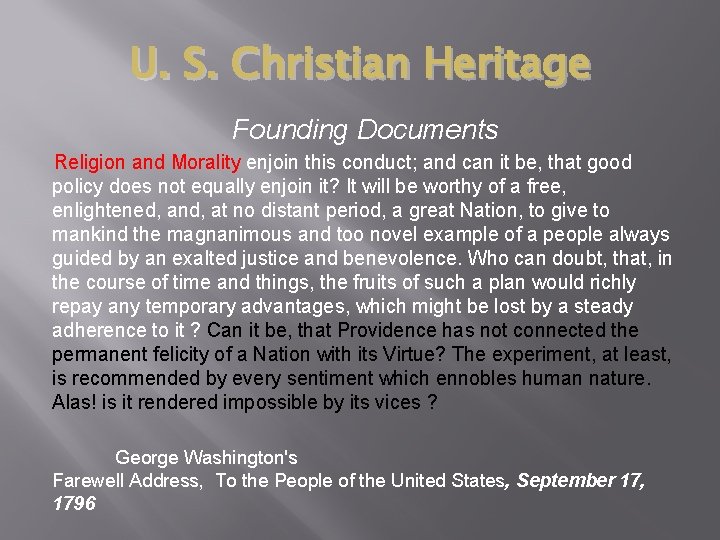 U. S. Christian Heritage

Founding Documents

Religion and Morality enjoin this conduct; and can it be, that good policy does not equally enjoin it? It will be worthy of a free, enlightened, and, at no distant period, a great Nation, to give to mankind the magnanimous and too novel example of a people always guided by an exalted justice and benevolence. Who can doubt, that, in the course of time and things, the fruits of such a plan would richly repay any temporary advantages, which might be lost by a steady adherence to it ? Can it be, that Providence has not connected the permanent felicity of a Nation with its Virtue? The experiment, at least, is recommended by every sentiment which ennobles human nature. Alas! is it rendered impossible by its vices ?

George Washington's
Farewell Address, To the People of the United States, September 17, 1796